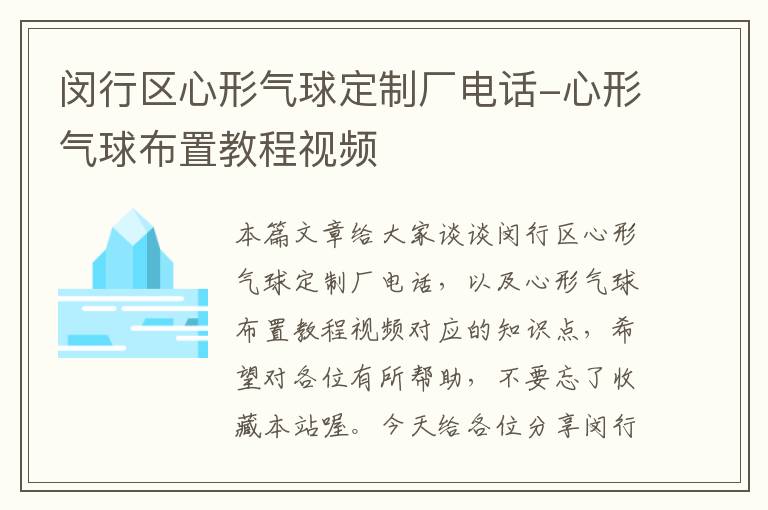 闵行区心形气球定制厂电话-心形气球布置教程视频

本篇文章给大家谈谈闵行区心形气球定制厂电话，以及心形气球布置教程视频对应的知识点，希望对各位有所帮助，不要忘了收藏本站喔。今天给各位分享闵行